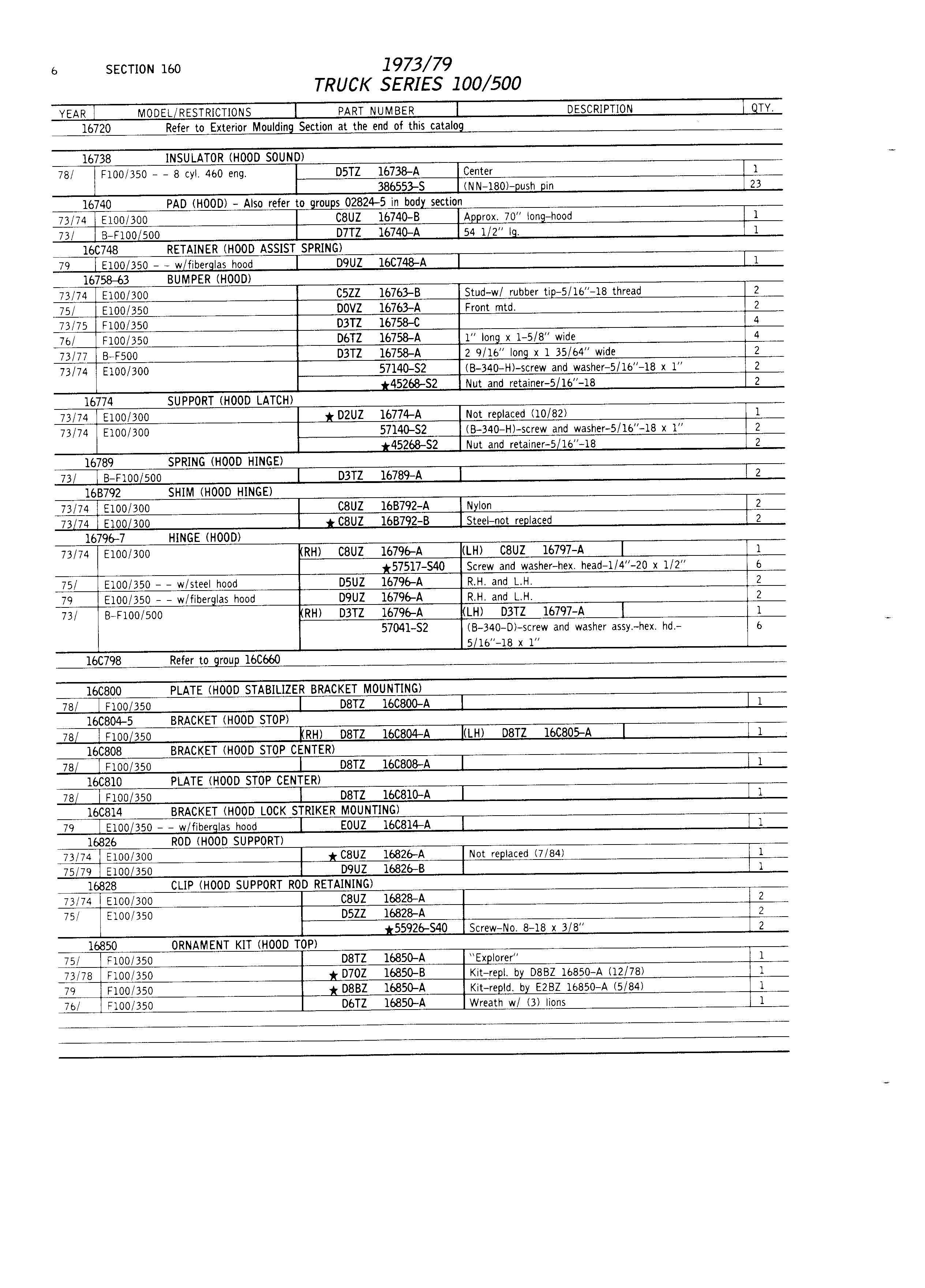 6 SECTION 160

1973/79
TRUCK SERIES 100/500

| YEAR | MODEL/RESTRICTIONS | PART NUMBER | DESCRIPTION | QTY. |
|---|---|---|---|---|
| 16720 | Refer to Exterior Moulding Section at the end of this catalog | | | |
| 16738 | INSULATOR (HOOD SOUND) | | | |
| 78/ | F100/350 - - 8 cyl. 460 eng. | D5TZ 16738-A | Center | 1 |
| | | 386553-S | (NN-180)-push pin | 23 |
| 16740 | PAD (HOOD) - Also refer to groups 02824-5 in body section | | | |
| 73/74 | E100/300 | C8UZ 16740-B | Approx. 70" long-hood | 1 |
| 73/ | B-F100/500 | D7TZ 16740-A | 54 1/2" lg. | 1 |
| 16C748 | RETAINER (HOOD ASSIST SPRING) | | | |
| 79 | E100/350 - - w/fiberglas hood | D9UZ 16C748-A | | 1 |
| 16758-63 | BUMPER (HOOD) | | | |
| 73/74 | E100/300 | C5ZZ 16763-B | Stud-w/ rubber tip-5/16"-18 thread | 2 |
| 75/ | E100/350 | D0VZ 16763-A | Front mtd. | 2 |
| 73/75 | F100/350 | D3TZ 16758-C | | 4 |
| 76/ | F100/350 | D6TZ 16758-A | 1" long x 1-5/8" wide | 4 |
| 73/77 | B-F500 | D3TZ 16758-A | 2 9/16" long x 1 35/64" wide | 2 |
| 73/74 | E100/300 | 57140-S2 | (B-340-H)-screw and washer-5/16"-18 x 1" | 2 |
| | | ★45268-S2 | Nut and retainer-5/16"-18 | 2 |
| 16774 | SUPPORT (HOOD LATCH) | | | |
| 73/74 | E100/300 | ★ D2UZ 16774-A | Not replaced (10/82) | 1 |
| 73/74 | E100/300 | 57140-S2 | (B-340-H)-screw and washer-5/16"-18 x 1" | 2 |
| | | ★45268-S2 | Nut and retainer-5/16"-18 | 2 |
| 16789 | SPRING (HOOD HINGE) | | | |
| 73/ | B-F100/500 | D3TZ 16789-A | | 2 |
| 16B792 | SHIM (HOOD HINGE) | | | |
| 73/74 | E100/300 | C8UZ 16B792-A | Nylon | 2 |
| 73/74 | E100/300 | ★ C8UZ 16B792-B | Steel-not replaced | 2 |
| 16796-7 | HINGE (HOOD) | | | |
| 73/74 | E100/300 | (RH) C8UZ 16796-A | (LH) C8UZ 16797-A | 1 |
| | | ★57517-S40 | Screw and washer-hex. head-1/4"-20 x 1/2" | 6 |
| 75/ | E100/350 - - w/steel hood | D5UZ 16796-A | R.H. and L.H. | 2 |
| 79 | E100/350 - - w/fiberglas hood | D9UZ 16796-A | R.H. and L.H. | 2 |
| 73/ | B-F100/500 | (RH) D3TZ 16796-A | (LH) D3TZ 16797-A | 1 |
| | | 57041-S2 | (B-340-D)-screw and washer assy.-hex. hd.-5/16"-18 x 1" | 6 |
| 16C798 | Refer to group 16C660 | | | |
| 16C800 | PLATE (HOOD STABILIZER BRACKET MOUNTING) | | | |
| 78/ | F100/350 | D8TZ 16C800-A | | 1 |
| 16C804-5 | BRACKET (HOOD STOP) | | | |
| 78/ | F100/350 | (RH) D8TZ 16C804-A | (LH) D8TZ 16C805-A | 1 |
| 16C808 | BRACKET (HOOD STOP CENTER) | | | |
| 78/ | F100/350 | D8TZ 16C808-A | | 1 |
| 16C810 | PLATE (HOOD STOP CENTER) | | | |
| 78/ | F100/350 | D8TZ 16C810-A | | 1 |
| 16C814 | BRACKET (HOOD LOCK STRIKER MOUNTING) | | | |
| 79 | E100/350 - - w/fiberglas hood | E0UZ 16C814-A | | 1 |
| 16826 | ROD (HOOD SUPPORT) | | | |
| 73/74 | E100/300 | ★ C8UZ 16826-A | Not replaced (7/84) | 1 |
| 75/79 | E100/350 | D9UZ 16826-B | | 1 |
| 16828 | CLIP (HOOD SUPPORT ROD RETAINING) | | | |
| 73/74 | E100/300 | C8UZ 16828-A | | 2 |
| 75/ | E100/350 | D5ZZ 16828-A | | 2 |
| | | ★55926-S40 | Screw-No. 8-18 x 3/8" | 2 |
| 16850 | ORNAMENT KIT (HOOD TOP) | | | |
| 75/ | F100/350 | D8TZ 16850-A | "Explorer" | 1 |
| 73/78 | F100/350 | ★ D7OZ 16850-B | Kit-repl. by D8BZ 16850-A (12/78) | 1 |
| 79 | F100/350 | ★ D8BZ 16850-A | Kit-repld. by E2BZ 16850-A (5/84) | 1 |
| 76/ | F100/350 | D6TZ 16850-A | Wreath w/ (3) lions | 1 |